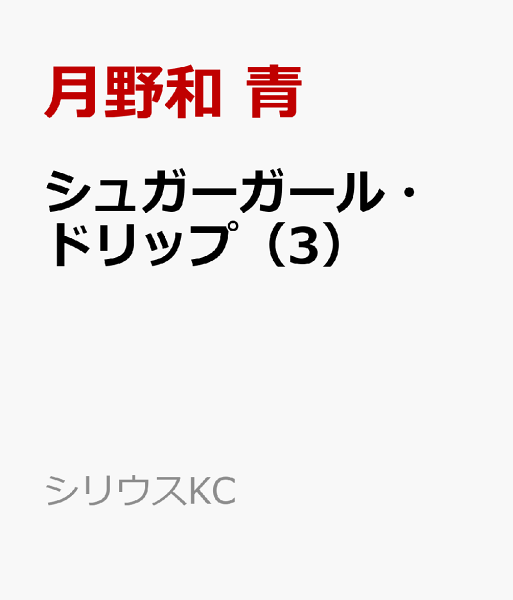 月野和 青

シュガーガール・ドリップ（3）

シリウスKC